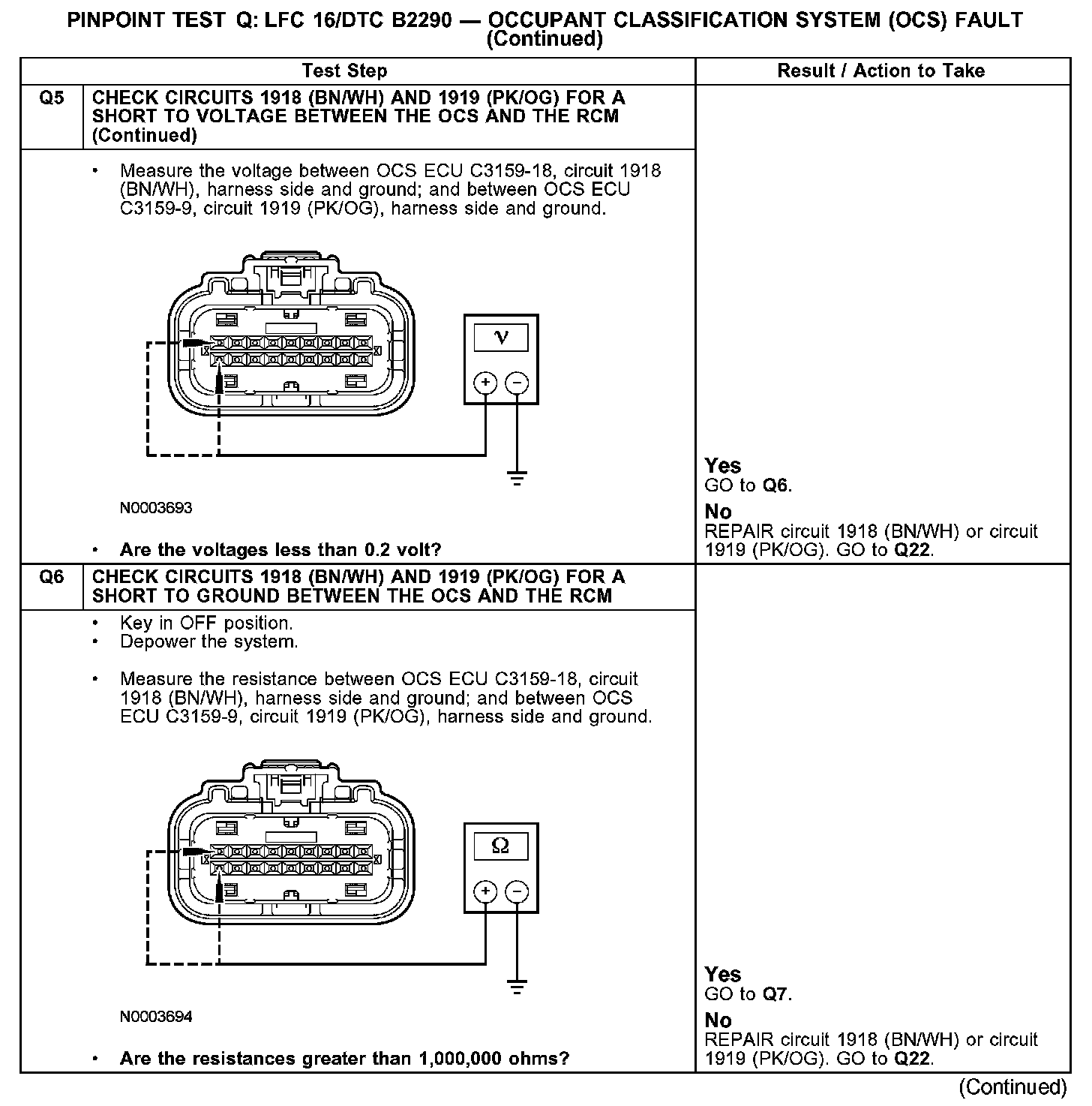 PINPOINT TEST Q: LFC 16/DTC B2290 — OCCUPANT CLASSIFICATION SYSTEM (OCS) FAULT (Continued)

| | Test Step | Result / Action to Take |
|---|---|---|
| Q5 | CHECK CIRCUITS 1918 (BN/WH) AND 1919 (PK/OG) FOR A SHORT TO VOLTAGE BETWEEN THE OCS AND THE RCM (Continued) | |
| | • Measure the voltage between OCS ECU C3159-18, circuit 1918 (BN/WH), harness side and ground; and between OCS ECU C3159-9, circuit 1919 (PK/OG), harness side and ground. V + − N0003693 • Are the voltages less than 0.2 volt? | Yes GO to Q6. No REPAIR circuit 1918 (BN/WH) or circuit 1919 (PK/OG). GO to Q22. |
| Q6 | CHECK CIRCUITS 1918 (BN/WH) AND 1919 (PK/OG) FOR A SHORT TO GROUND BETWEEN THE OCS AND THE RCM | |
| | • Key in OFF position. • Depower the system. • Measure the resistance between OCS ECU C3159-18, circuit 1918 (BN/WH), harness side and ground; and between OCS ECU C3159-9, circuit 1919 (PK/OG), harness side and ground. Ω + − N0003694 • Are the resistances greater than 1,000,000 ohms? | Yes GO to Q7. No REPAIR circuit 1918 (BN/WH) or circuit 1919 (PK/OG). GO to Q22. |

(Continued)